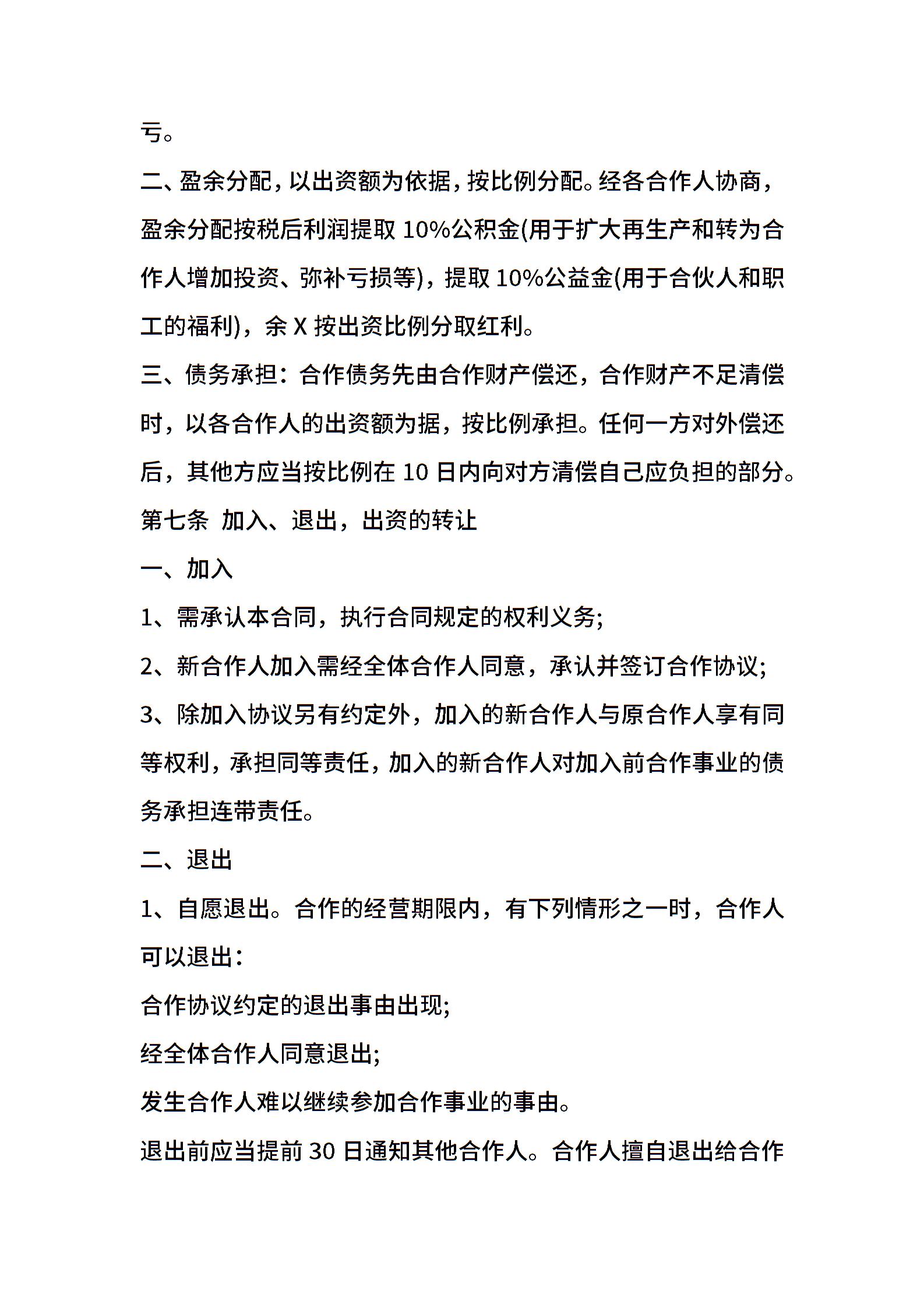 亏。

二、盈余分配，以出资额为依据，按比例分配。经各合作人协商，盈余分配按税后利润提取 10%公积金(用于扩大再生产和转为合作人增加投资、弥补亏损等)，提取 10%公益金(用于合伙人和职工的福利)，余 X 按出资比例分取红利。

三、债务承担：合作债务先由合作财产偿还，合作财产不足清偿时，以各合作人的出资额为据，按比例承担。任何一方对外偿还后，其他方应当按比例在 10 日内向对方清偿自己应负担的部分。

第七条 加入、退出，出资的转让

一、加入

1、需承认本合同，执行合同规定的权利义务;

2、新合作人加入需经全体合作人同意，承认并签订合作协议;

3、除加入协议另有约定外，加入的新合作人与原合作人享有同等权利，承担同等责任，加入的新合作人对加入前合作事业的债务承担连带责任。

二、退出

1、自愿退出。合作的经营期限内，有下列情形之一时，合作人可以退出：

合作协议约定的退出事由出现;

经全体合作人同意退出;

发生合作人难以继续参加合作事业的事由。

退出前应当提前 30 日通知其他合作人。合作人擅自退出给合作